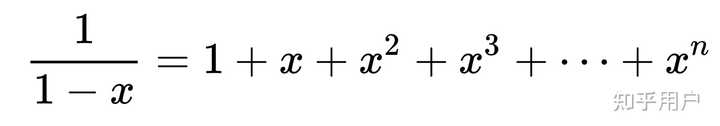 $\frac{1}{1-x} = 1 + x + x^2 + x^3 + \cdots + x^n$

知乎用户